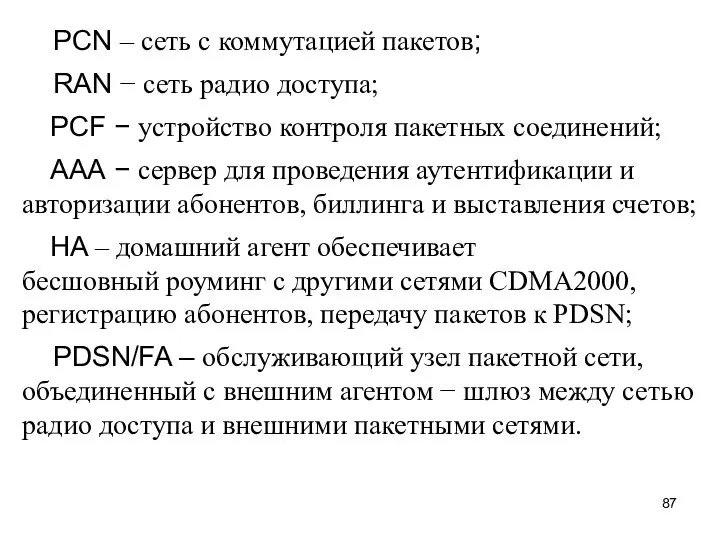 PCN – сеть с коммутацией пакетов;

RAN − сеть радио доступа;

PCF − устройство контроля пакетных соединений;

AAA − сервер для проведения аутентификации и авторизации абонентов, биллинга и выставления счетов;

HA – домашний агент обеспечивает бесшовный роуминг с другими сетями CDMA2000, регистрацию абонентов, передачу пакетов к PDSN;

PDSN/FA – обслуживающий узел пакетной сети, объединенный с внешним агентом − шлюз между сетью радио доступа и внешними пакетными сетями.

87